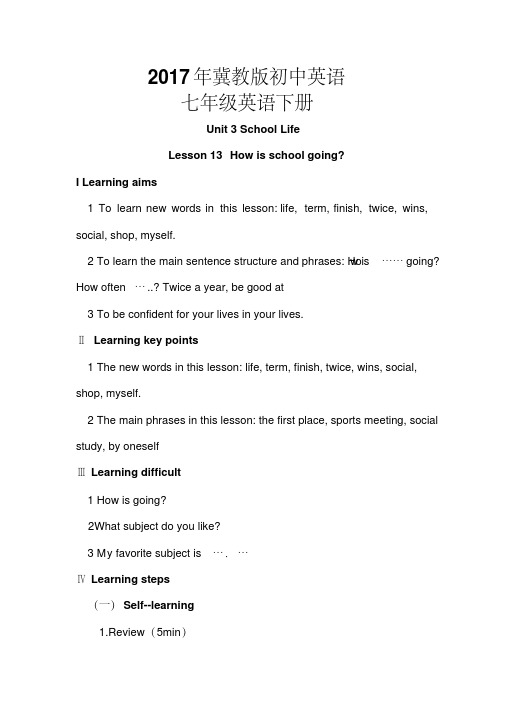 2017年冀教版初中英语
七年级英语下册

Unit 3 School Life

Lesson 13 How is school going?

I Learning aims

1 To learn new words in this lesson: life, term, finish, twice, wins, social, shop, myself.

2 To learn the main sentence structure and phrases: How is …… going? How often …..? Twice a year, be good at

3 To be confident for your lives in your lives.

Ⅱ Learning key points

1 The new words in this lesson: life, term, finish, twice, wins, social, shop, myself.

2 The main phrases in this lesson: the first place, sports meeting, social study, by oneself

Ⅲ Learning difficult

1 How is going?

2What subject do you like?

3 My favorite subject is …. …

Ⅳ Learning steps

（一） Self--learning

1.Review（5min）